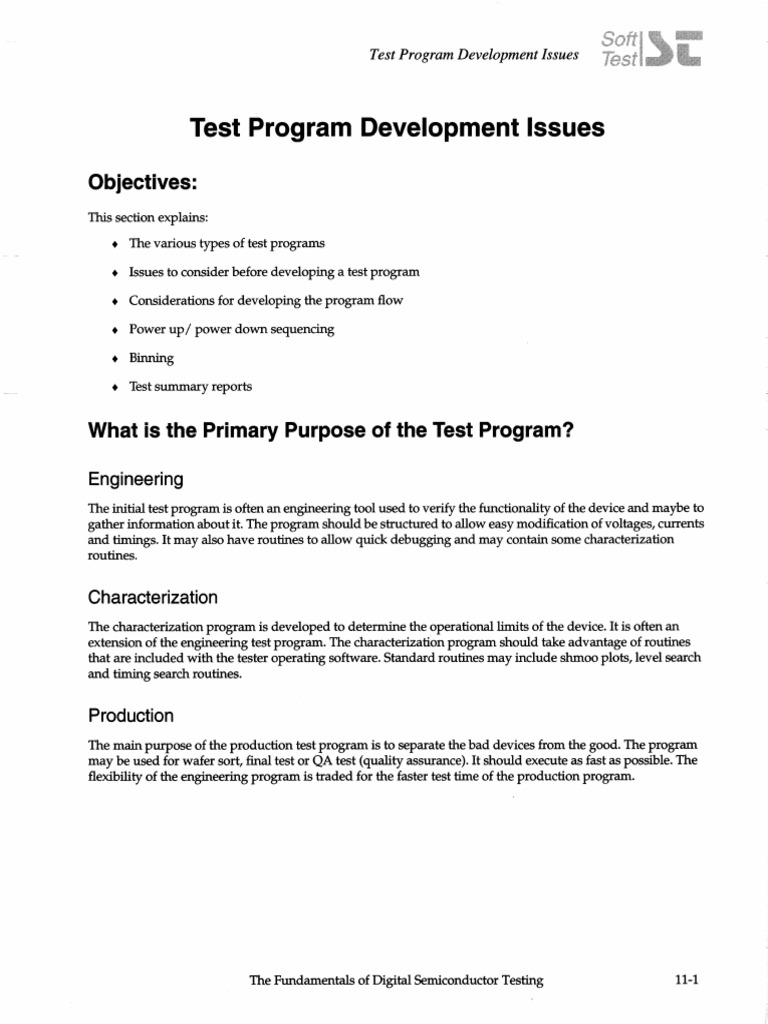 Test Program Development Issues

Soft Test

Test Program Development Issues

Objectives:

This section explains:

♦ The various types of test programs

♦ Issues to consider before developing a test program

♦ Considerations for developing the program flow

♦ Power up/ power down sequencing

♦ Binning

♦ Test summary reports

What is the Primary Purpose of the Test Program?

Engineering

The initial test program is often an engineering tool used to verify the functionality of the device and maybe to gather information about it. The program should be structured to allow easy modification of voltages, currents and timings. It may also have routines to allow quick debugging and may contain some characterization routines.

Characterization

The characterization program is developed to determine the operational limits of the device. It is often an extension of the engineering test program. The characterization program should take advantage of routines that are included with the tester operating software. Standard routines may include shmoo plots, level search and timing search routines.

Production

The main purpose of the production test program is to separate the bad devices from the good. The program may be used for wafer sort, final test or QA test (quality assurance). It should execute as fast as possible. The flexibility of the engineering program is traded for the faster test time of the production program.

The Fundamentals of Digital Semiconductor Testing

11-1